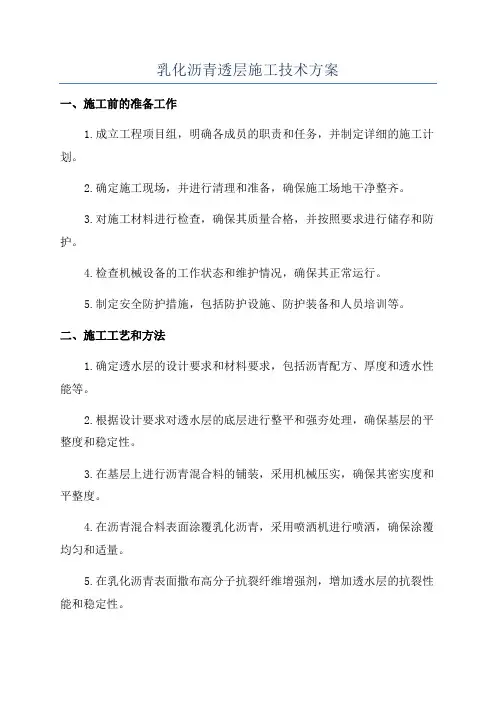 乳化沥青透层施工技术方案

一、施工前的准备工作

1.成立工程项目组，明确各成员的职责和任务，并制定详细的施工计划。

2.确定施工现场，并进行清理和准备，确保施工场地干净整齐。

3.对施工材料进行检查，确保其质量合格，并按照要求进行储存和防护。

4.检查机械设备的工作状态和维护情况，确保其正常运行。

5.制定安全防护措施，包括防护设施、防护装备和人员培训等。

二、施工工艺和方法

1.确定透水层的设计要求和材料要求，包括沥青配方、厚度和透水性能等。

2.根据设计要求对透水层的底层进行整平和强夯处理，确保基层的平整度和稳定性。

3.在基层上进行沥青混合料的铺装，采用机械压实，确保其密实度和平整度。

4.在沥青混合料表面涂覆乳化沥青，采用喷洒机进行喷洒，确保涂覆均匀和适量。

5.在乳化沥青表面撒布高分子抗裂纤维增强剂，增加透水层的抗裂性能和稳定性。